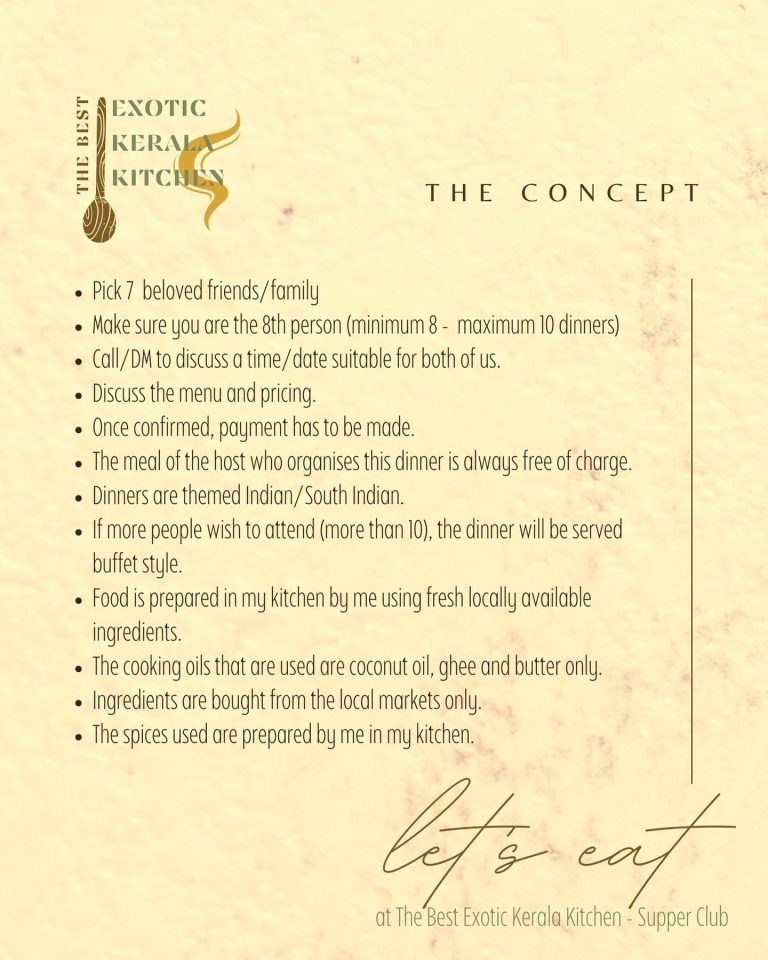 THE BEST
EXOTIC
KERALA
KITCHEN

THE CONCEPT

- Pick 7 beloved friends/family
- Make sure you are the 8th person (minimum 8 - maximum 10 dinners)
- Call/DM to discuss a time/date suitable for both of us.
- Discuss the menu and pricing.
- Once confirmed, payment has to be made.
- The meal of the host who organises this dinner is always free of charge.
- Dinners are themed Indian/South Indian.
- If more people wish to attend (more than 10), the dinner will be served buffet style.
- Food is prepared in my kitchen by me using fresh locally available ingredients.
- The cooking oils that are used are coconut oil, ghee and butter only.
- Ingredients are bought from the local markets only.
- The spices used are prepared by me in my kitchen.

let's eat
at The Best Exotic Kerala Kitchen - Supper Club